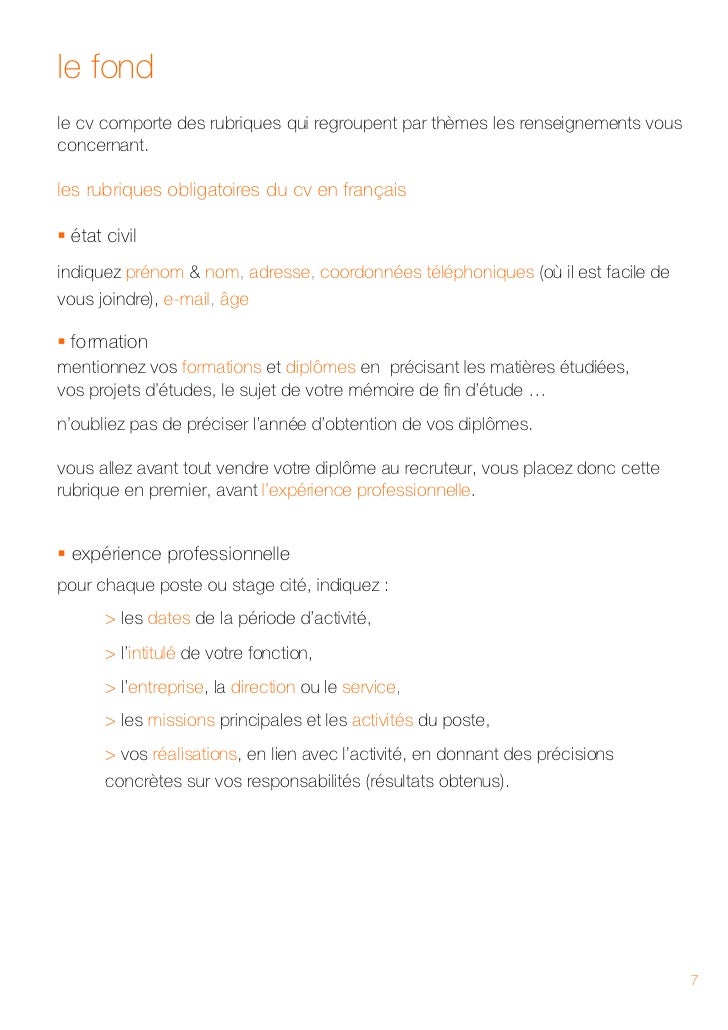 le fond

le cv comporte des rubriques qui regroupent par thèmes les renseignements vous concernant.

les rubriques obligatoires du cv en français

▪ état civil

indiquez prénom & nom, adresse, coordonnées téléphoniques (où il est facile de vous joindre), e-mail, âge

▪ formation

mentionnez vos formations et diplômes en précisant les matières étudiées, vos projets d'études, le sujet de votre mémoire de fin d'étude …

n'oubliez pas de préciser l'année d'obtention de vos diplômes.

vous allez avant tout vendre votre diplôme au recruteur, vous placez donc cette rubrique en premier, avant l'expérience professionnelle.

▪ expérience professionnelle

pour chaque poste ou stage cité, indiquez :

> les dates de la période d'activité,

> l'intitulé de votre fonction,

> l'entreprise, la direction ou le service,

> les missions principales et les activités du poste,

> vos réalisations, en lien avec l'activité, en donnant des précisions concrètes sur vos responsabilités (résultats obtenus).

7